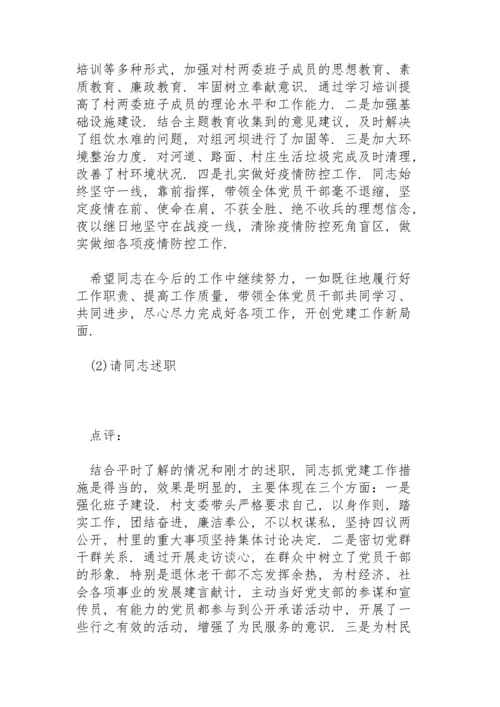 培训等多种形式，加强对村两委班子成员的思想教育、素质教育、廉政教育．牢固树立奉献意识．通过学习培训提高了村两委班子成员的理论水平和工作能力．二是加强基础设施建设．结合主题教育收集到的意见建议，及时解决了组饮水难的问题，对组河坝进行了加固等．三是加大环境整治力度．对河道、路面、村庄生活垃圾完成及时清理，改善了村环境状况．四是扎实做好疫情防控工作．同志始终坚守一线，靠前指挥，带领全体党员干部毫不退缩，坚定疫情在前、使命在肩，不获全胜、绝不收兵的理想信念，夜以继日地坚守在战疫一线，清除疫情防控死角盲区，做实做细各项疫情防控工作．

希望同志在今后的工作中继续努力，一如既往地履行好工作职责、提高工作质量，带领全体党员干部共同学习、共同进步，尽心尽力完成好各项工作，开创党建工作新局面．

(2)请同志述职

点评：

结合平时了解的情况和刚才的述职，同志抓党建工作措施是得当的，效果是明显的，主要体现在三个方面：一是强化班子建设．村支委带头严格要求自己，以身作则，踏实工作，团结奋进，廉洁奉公，不以权谋私，坚持四议两公开，村里的重大事项坚持集体讨论决定．二是密切党群干群关系．通过开展走访谈心，在群众中树立了党员干部的形象．特别是退休老干部不忘发挥余热，为村经济、社会各项事业的发展建言献计，主动当好党支部的参谋和宣传员，有能力的党员都参与到公开承诺活动中，开展了一些行之有效的活动，增强了为民服务的意识．三是为村民